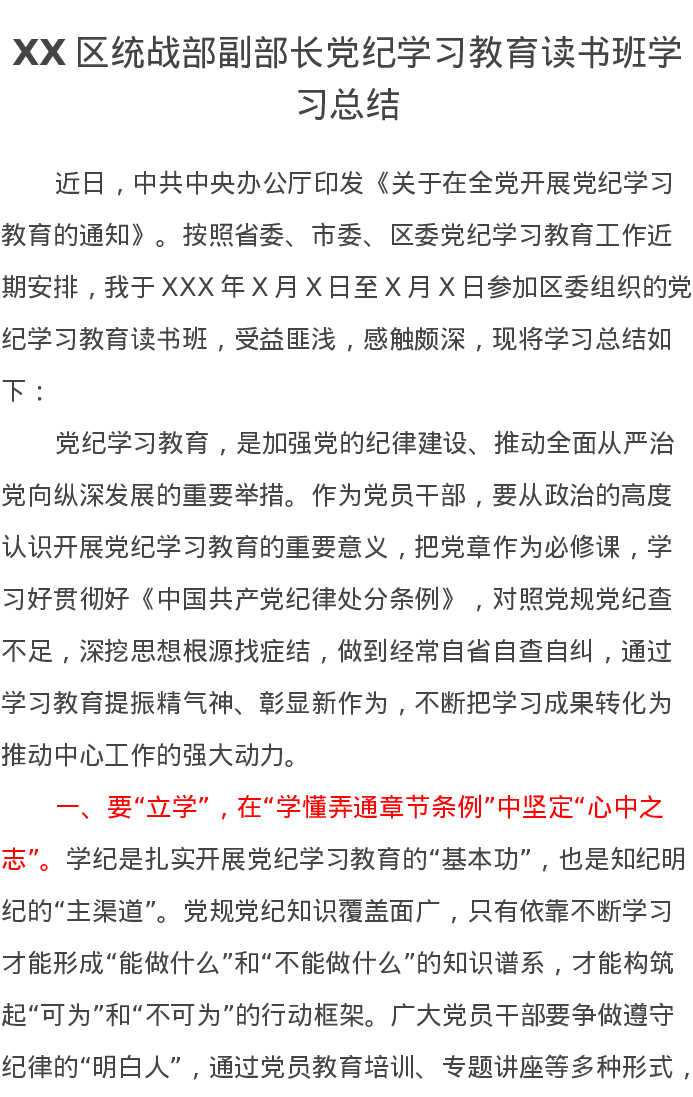 XX 区统战部副部长党纪学习教育读书班学习总结

近日，中共中央办公厅印发《关于在全党开展党纪学习教育的通知》。按照省委、市委、区委党纪学习教育工作近期安排，我于 XXX 年 X 月 X 日至 X 月 X 日参加区委组织的党纪学习教育读书班，受益匪浅，感触颇深，现将学习总结如下：

党纪学习教育，是加强党的纪律建设、推动全面从严治党向纵深发展的重要举措。作为党员干部，要从政治的高度认识开展党纪学习教育的重要意义，把党章作为必修课，学习好贯彻好《中国共产党纪律处分条例》，对照党规党纪查不足，深挖思想根源找症结，做到经常自省自查自纠，通过学习教育提振精气神、彰显新作为，不断把学习成果转化为推动中心工作的强大动力。

一、要“立学”，在“学懂弄通章节条例”中坚定“心中之志”。学纪是扎实开展党纪学习教育的“基本功”，也是知纪明纪的“主渠道”。党规党纪知识覆盖面广，只有依靠不断学习才能形成“能做什么”和“不能做什么”的知识谱系，才能构筑起“可为”和“不可为”的行动框架。广大党员干部要争做遵守纪律的“明白人”，通过党员教育培训、专题讲座等多种形式，